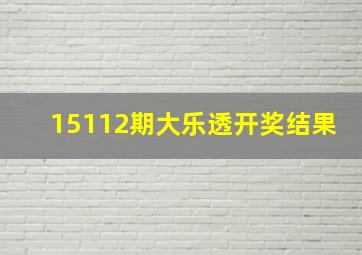 15112期大乐透开奖结果